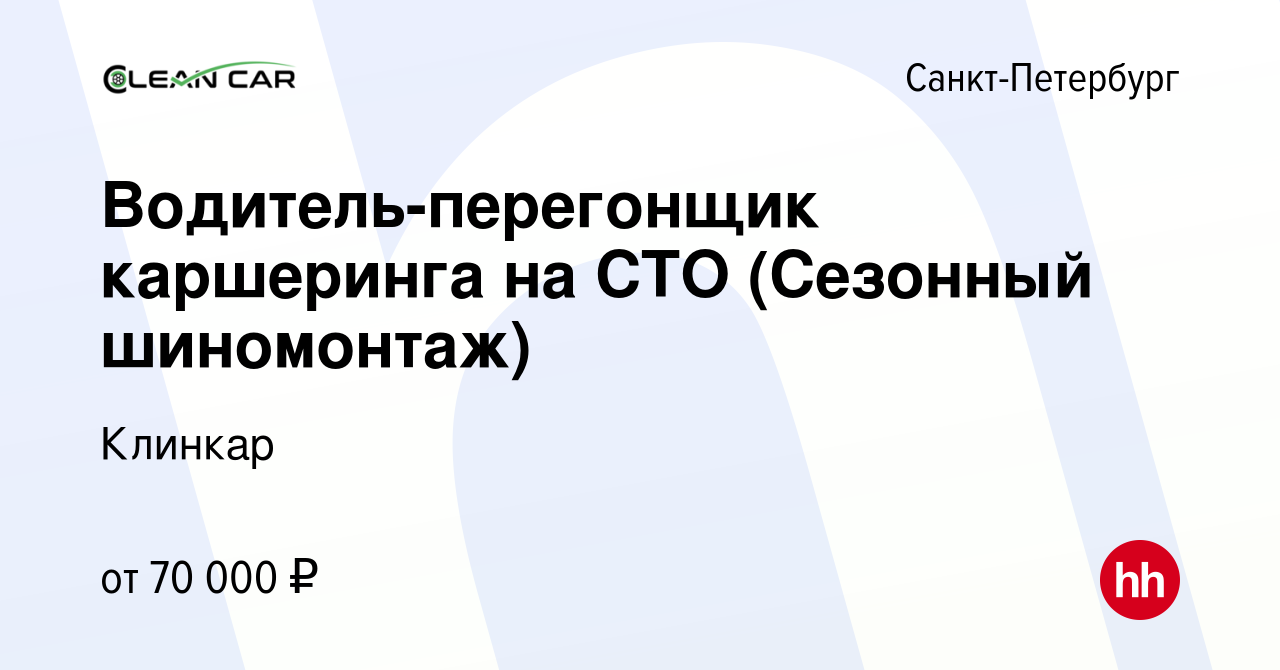 CLEAN CAR

Санкт-Петербург

Водитель-перегонщик каршеринга на СТО (Сезонный шиномонтаж)

Клинкар

от 70 000 ₽

hh